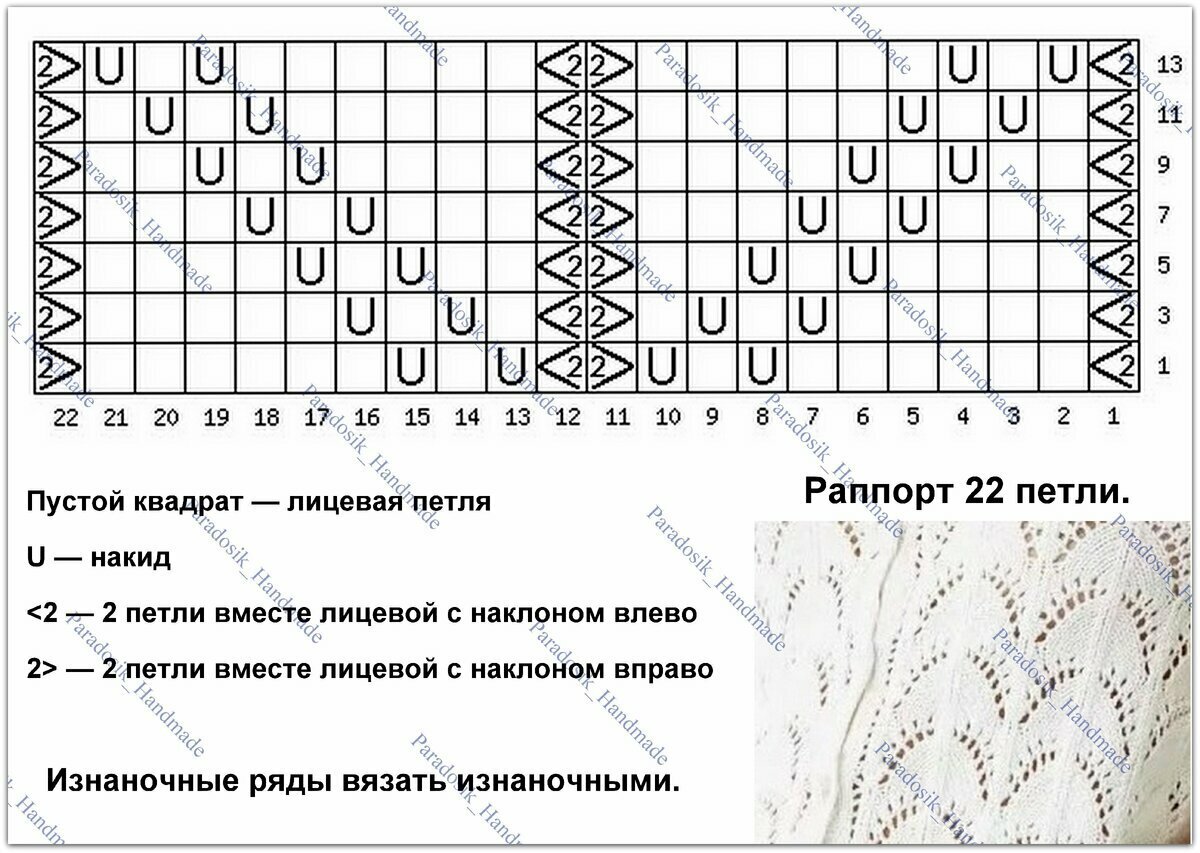 | 2> | U |  | U |  |  |  |  |  |  | <2 | 2> |  |  |  |  |  |  | U |  | U | <2 | 13 |
|---|---|---|---|---|---|---|---|---|---|---|---|---|---|---|---|---|---|---|---|---|---|---|
| 2> |  | U |  | U |  |  |  |  |  | <2 | 2> |  |  |  |  |  | U |  | U |  | <2 | 11 |
| 2> |  |  | U |  | U |  |  |  |  | <2 | 2> |  |  |  |  | U |  | U |  |  | <2 | 9 |
| 2> |  |  |  | U |  | U |  |  |  | <2 | 2> |  |  |  | U |  | U |  |  |  | <2 | 7 |
| 2> |  |  |  |  | U |  | U |  |  | <2 | 2> |  |  | U |  | U |  |  |  |  | <2 | 5 |
| 2> |  |  |  |  |  | U |  | U |  | <2 | 2> |  | U |  | U |  |  |  |  |  | <2 | 3 |
| 2> |  |  |  |  |  |  | U |  | U | <2 | 2> | U |  | U |  |  |  |  |  |  | <2 | 1 |
| 22 | 21 | 20 | 19 | 18 | 17 | 16 | 15 | 14 | 13 | 12 | 11 | 10 | 9 | 8 | 7 | 6 | 5 | 4 | 3 | 2 | 1 |  |

Пустой квадрат — лицевая петля

U — накид

<2 — 2 петли вместе лицевой с наклоном влево

2> — 2 петли вместе лицевой с наклоном вправо

Изнаночные ряды вязать изнаночными.

Раппорт 22 петли.

Paradosik_Handmade